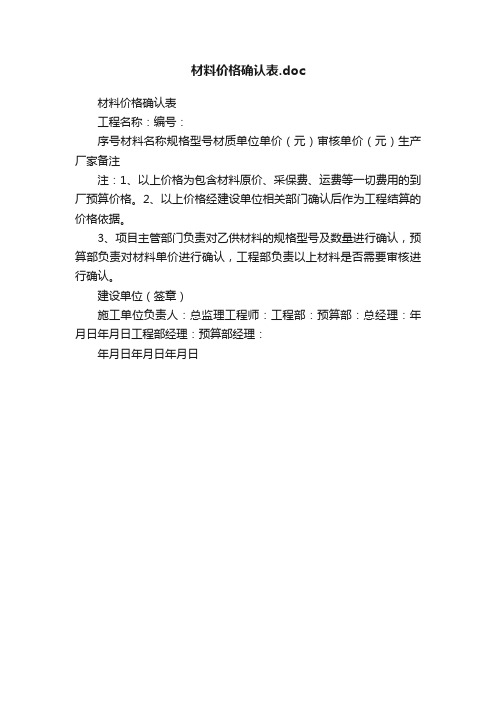 材料价格确认表.doc

材料价格确认表

工程名称：编号：

序号材料名称规格型号材质单位单价（元）审核单价（元）生产厂家备注

注：1、以上价格为包含材料原价、采保费、运费等一切费用的到厂预算价格。2、以上价格经建设单位相关部门确认后作为工程结算的价格依据。

3、项目主管部门负责对乙供材料的规格型号及数量进行确认，预算部负责对材料单价进行确认，工程部负责以上材料是否需要审核进行确认。

建设单位（签章）

施工单位负责人：总监理工程师：工程部：预算部：总经理：年月日年月日工程部经理：预算部经理：

年月日年月日年月日